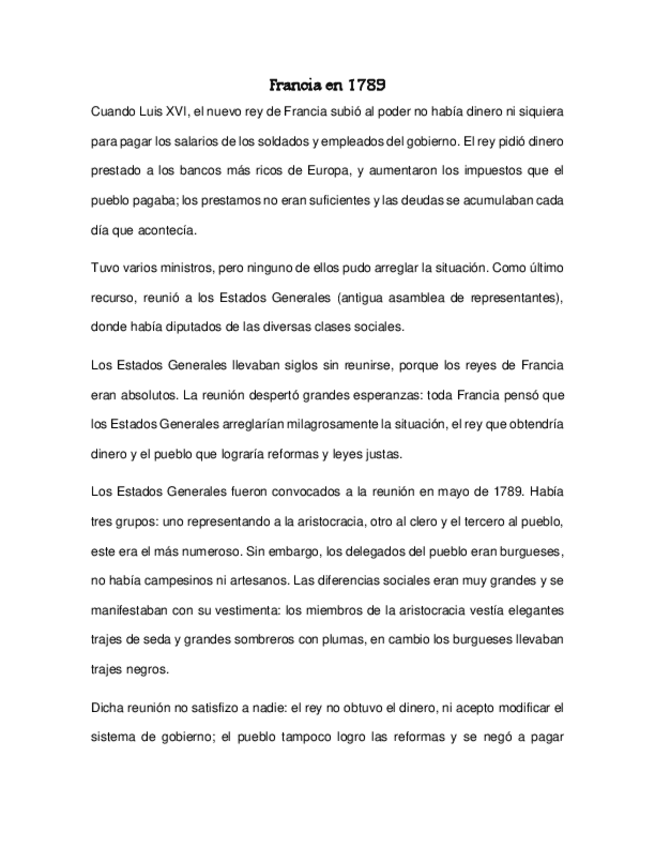 Francia en 1789

Cuando Luis XVI, el nuevo rey de Francia subió al poder no había dinero ni siquiera para pagar los salarios de los soldados y empleados del gobierno. El rey pidió dinero prestado a los bancos más ricos de Europa, y aumentaron los impuestos que el pueblo pagaba; los prestamos no eran suficientes y las deudas se acumulaban cada día que acontecía.

Tuvo varios ministros, pero ninguno de ellos pudo arreglar la situación. Como último recurso, reunió a los Estados Generales (antigua asamblea de representantes), donde había diputados de las diversas clases sociales.

Los Estados Generales llevaban siglos sin reunirse, porque los reyes de Francia eran absolutos. La reunión despertó grandes esperanzas: toda Francia pensó que los Estados Generales arreglarían milagrosamente la situación, el rey que obtendría dinero y el pueblo que lograría reformas y leyes justas.

Los Estados Generales fueron convocados a la reunión en mayo de 1789. Había tres grupos: uno representando a la aristocracia, otro al clero y el tercero al pueblo, este era el más numeroso. Sin embargo, los delegados del pueblo eran burgueses, no había campesinos ni artesanos. Las diferencias sociales eran muy grandes y se manifestaban con su vestimenta: los miembros de la aristocracia vestía elegantes trajes de seda y grandes sombreros con plumas, en cambio los burgueses llevaban trajes negros.

Dicha reunión no satisfizo a nadie: el rey no obtuvo el dinero, ni acepto modificar el sistema de gobierno; el pueblo tampoco logro las reformas y se negó a pagar